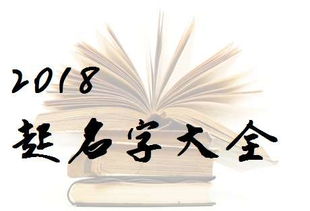 2018
起名字大全